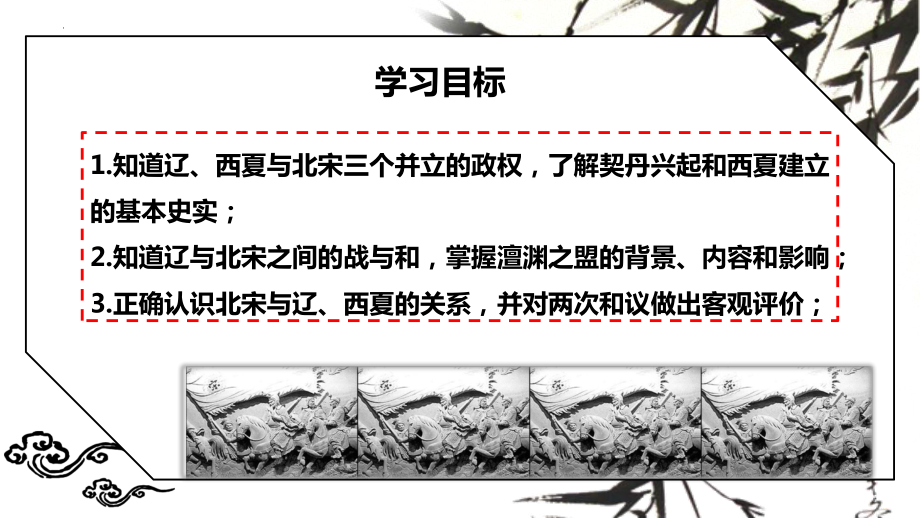 学习目标

1.知道辽、西夏与北宋三个并立的政权，了解契丹兴起和西夏建立的基本史实；

2.知道辽与北宋之间的战与和，掌握澶渊之盟的背景、内容和影响；

3.正确认识北宋与辽、西夏的关系，并对两次和议做出客观评价；